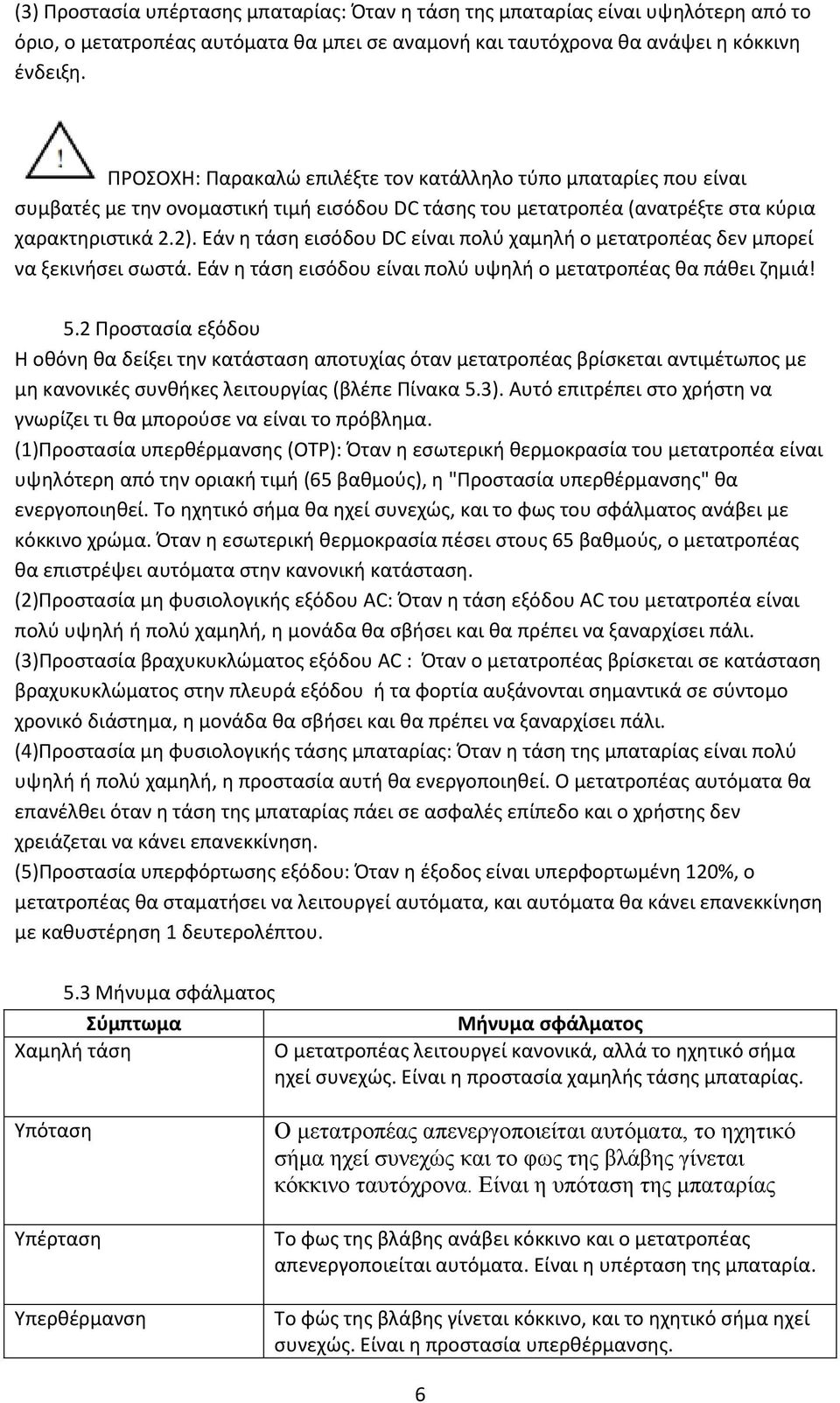 (3) Προστασία υπέρτασης μπαταρίας: Όταν η τάση της μπαταρίας είναι υψηλότερη από το όριο, ο μετατροπέας αυτόματα θα μπει σε αναμονή και ταυτόχρονα θα ανάψει η κόκκινη ένδειξη.

ΠΡΟΣΟΧΗ: Παρακαλώ επιλέξτε τον κατάλληλο τύπο μπαταρίες που είναι συμβατές με την ονομαστική τιμή εισόδου DC τάσης του μετατροπέα (ανατρέξτε στα κύρια χαρακτηριστικά 2.2). Εάν η τάση εισόδου DC είναι πολύ χαμηλή ο μετατροπέας δεν μπορεί να ξεκινήσει σωστά. Εάν η τάση εισόδου είναι πολύ υψηλή ο μετατροπέας θα πάθει ζημιά!

5.2 Προστασία εξόδου

Η οθόνη θα δείξει την κατάσταση αποτυχίας όταν μετατροπέας βρίσκεται αντιμέτωπος με μη κανονικές συνθήκες λειτουργίας (βλέπε Πίνακα 5.3). Αυτό επιτρέπει στο χρήστη να γνωρίζει τι θα μπορούσε να είναι το πρόβλημα.

(1)Προστασία υπερθέρμανσης (OTP): Όταν η εσωτερική θερμοκρασία του μετατροπέα είναι υψηλότερη από την οριακή τιμή (65 βαθμούς), η "Προστασία υπερθέρμανσης" θα ενεργοποιηθεί. Το ηχητικό σήμα θα ηχεί συνεχώς, και το φως του σφάλματος ανάβει με κόκκινο χρώμα. Όταν η εσωτερική θερμοκρασία πέσει στους 65 βαθμούς, ο μετατροπέας θα επιστρέψει αυτόματα στην κανονική κατάσταση.

(2)Προστασία μη φυσιολογικής εξόδου AC: Όταν η τάση εξόδου AC του μετατροπέα είναι πολύ υψηλή ή πολύ χαμηλή, η μονάδα θα σβήσει και θα πρέπει να ξαναρχίσει πάλι.

(3)Προστασία βραχυκυκλώματος εξόδου AC : Όταν ο μετατροπέας βρίσκεται σε κατάσταση βραχυκυκλώματος στην πλευρά εξόδου ή τα φορτία αυξάνονται σημαντικά σε σύντομο χρονικό διάστημα, η μονάδα θα σβήσει και θα πρέπει να ξαναρχίσει πάλι.

(4)Προστασία μη φυσιολογικής τάσης μπαταρίας: Όταν η τάση της μπαταρίας είναι πολύ υψηλή ή πολύ χαμηλή, η προστασία αυτή θα ενεργοποιηθεί. Ο μετατροπέας αυτόματα θα επανέλθει όταν η τάση της μπαταρίας πάει σε ασφαλές επίπεδο και ο χρήστης δεν χρειάζεται να κάνει επανεκκίνηση.

(5)Προστασία υπερφόρτωσης εξόδου: Όταν η έξοδος είναι υπερφορτωμένη 120%, ο μετατροπέας θα σταματήσει να λειτουργεί αυτόματα, και αυτόματα θα κάνει επανεκκίνηση με καθυστέρηση 1 δευτερολέπτου.

5.3 Μήνυμα σφάλματος

| Σύμπτωμα | Μήνυμα σφάλματος |
|---|---|
| Χαμηλή τάση | Ο μετατροπέας λειτουργεί κανονικά, αλλά το ηχητικό σήμα ηχεί συνεχώς. Είναι η προστασία χαμηλής τάσης μπαταρίας. |
| Υπόταση | Ο μετατροπέας απενεργοποιείται αυτόματα, το ηχητικό σήμα ηχεί συνεχώς και το φως της βλάβης γίνεται κόκκινο ταυτόχρονα. Είναι η υπόταση της μπαταρίας |
| Υπέρταση | Το φως της βλάβης ανάβει κόκκινο και ο μετατροπέας απενεργοποιείται αυτόματα. Είναι η υπέρταση της μπαταρία. |
| Υπερθέρμανση | Το φώς της βλάβης γίνεται κόκκινο, και το ηχητικό σήμα ηχεί συνεχώς. Είναι η προστασία υπερθέρμανσης. |

6